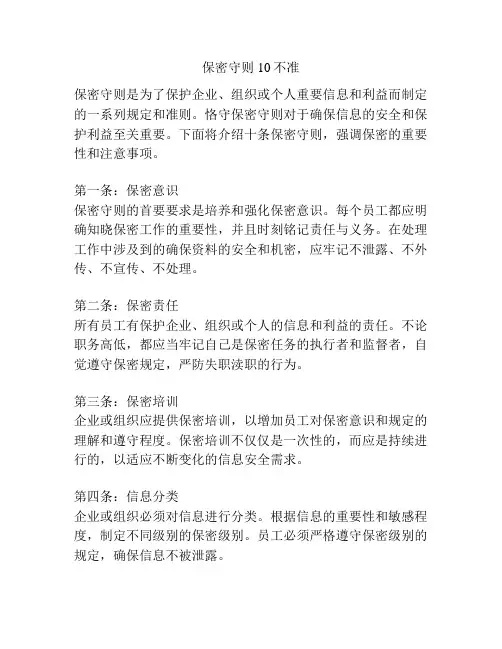 保密守则 10 不准

保密守则是为了保护企业、组织或个人重要信息和利益而制定的一系列规定和准则。恪守保密守则对于确保信息的安全和保护利益至关重要。下面将介绍十条保密守则，强调保密的重要性和注意事项。

第一条：保密意识
保密守则的首要要求是培养和强化保密意识。每个员工都应明确知晓保密工作的重要性，并且时刻铭记责任与义务。在处理工作中涉及到的确保资料的安全和机密，应牢记不泄露、不外传、不宣传、不处理。

第二条：保密责任
所有员工有保护企业、组织或个人的信息和利益的责任。不论职务高低，都应当牢记自己是保密任务的执行者和监督者，自觉遵守保密规定，严防失职渎职的行为。

第三条：保密培训
企业或组织应提供保密培训，以增加员工对保密意识和规定的理解和遵守程度。保密培训不仅仅是一次性的，而应是持续进行的，以适应不断变化的信息安全需求。

第四条：信息分类
企业或组织必须对信息进行分类。根据信息的重要性和敏感程度，制定不同级别的保密级别。员工必须严格遵守保密级别的规定，确保信息不被泄露。